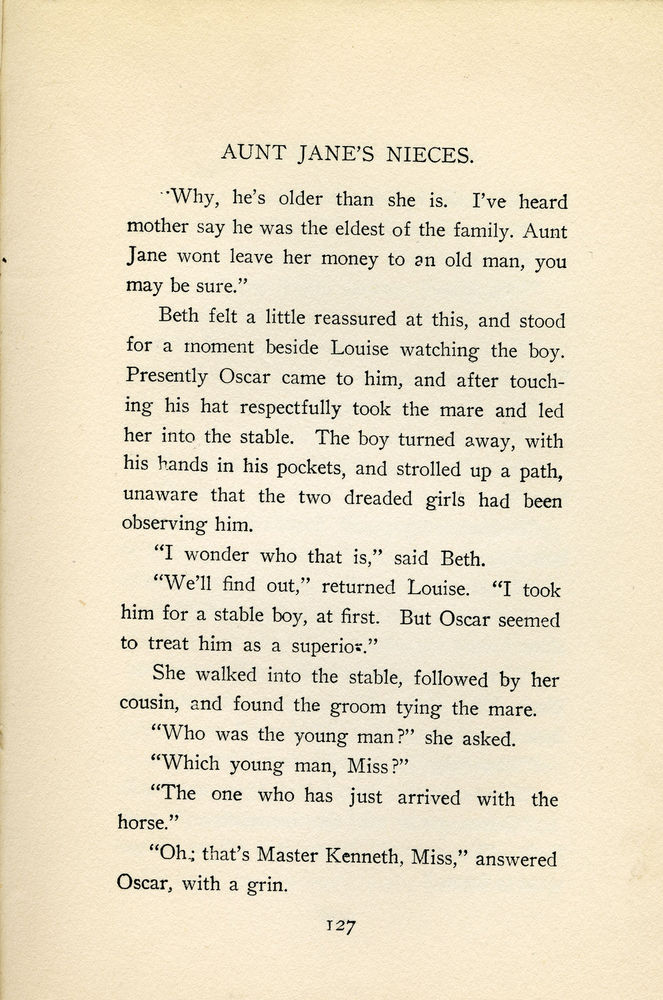 AUNT JANE'S NIECES.

"Why, he's older than she is. I've heard mother say he was the eldest of the family. Aunt Jane wont leave her money to an old man, you may be sure."

Beth felt a little reassured at this, and stood for a moment beside Louise watching the boy. Presently Oscar came to him, and after touching his hat respectfully took the mare and led her into the stable. The boy turned away, with his hands in his pockets, and strolled up a path, unaware that the two dreaded girls had been observing him.

"I wonder who that is," said Beth.

"We'll find out," returned Louise. "I took him for a stable boy, at first. But Oscar seemed to treat him as a superior."

She walked into the stable, followed by her cousin, and found the groom tying the mare.

"Who was the young man?" she asked.

"Which young man, Miss?"

"The one who has just arrived with the horse."

"Oh; that's Master Kenneth, Miss," answered Oscar, with a grin.

127